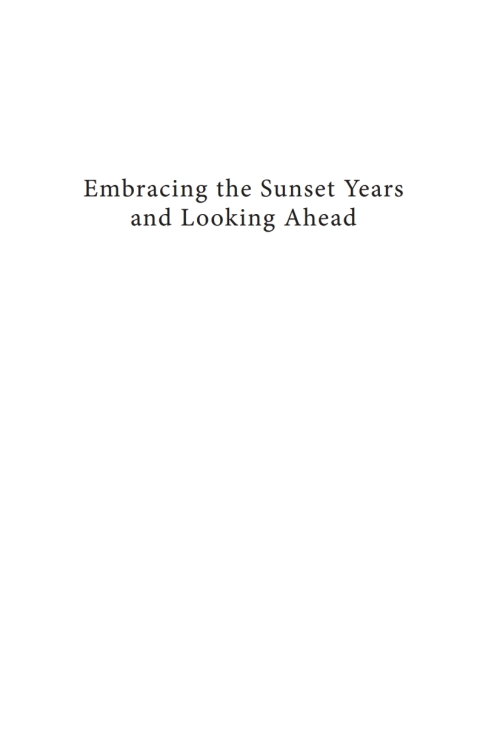 Embracing the Sunset Years
and Looking Ahead